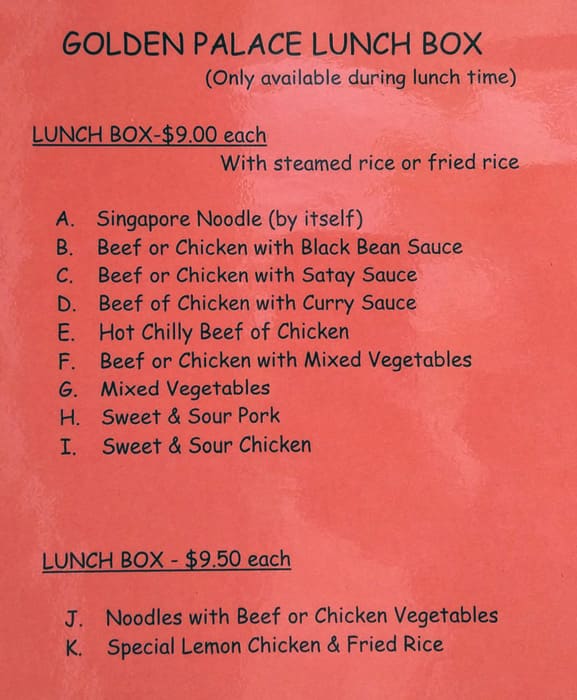 GOLDEN PALACE LUNCH BOX
(Only available during lunch time)

LUNCH BOX-$9.00 each
With steamed rice or fried rice

A. Singapore Noodle (by itself)
B. Beef or Chicken with Black Bean Sauce
C. Beef or Chicken with Satay Sauce
D. Beef of Chicken with Curry Sauce
E. Hot Chilly Beef of Chicken
F. Beef or Chicken with Mixed Vegetables
G. Mixed Vegetables
H. Sweet & Sour Pork
I. Sweet & Sour Chicken

LUNCH BOX - $9.50 each

J. Noodles with Beef or Chicken Vegetables
K. Special Lemon Chicken & Fried Rice